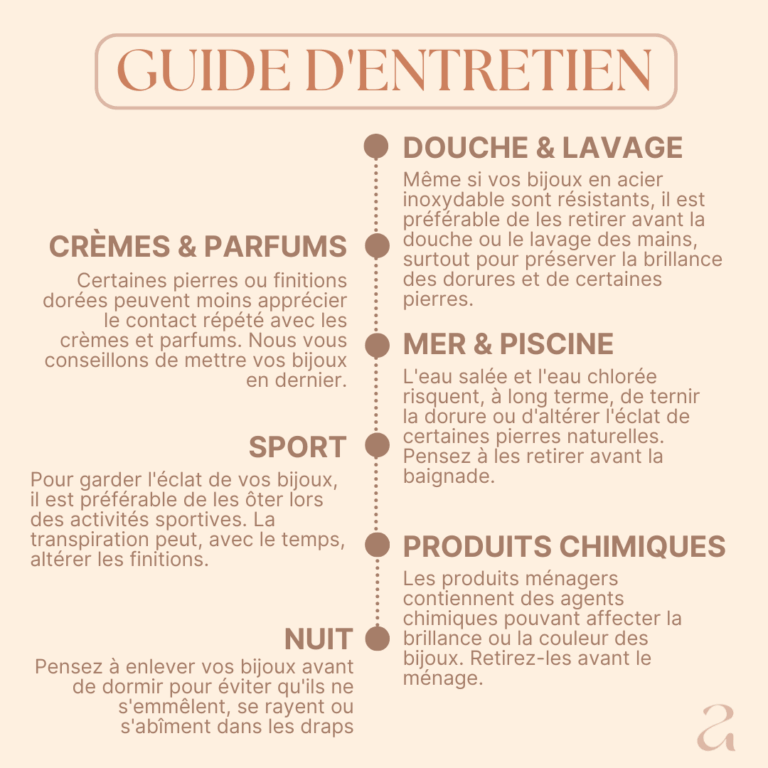 GUIDE D'ENTRETIEN

DOUCHE & LAVAGE
Même si vos bijoux en acier inoxydable sont résistants, il est préférable de les retirer avant la douche ou le lavage des mains, surtout pour préserver la brillance des dorures et de certaines pierres.

CRÈMES & PARFUMS
Certaines pierres ou finitions dorées peuvent moins apprécier le contact répété avec les crèmes et parfums. Nous vous conseillons de mettre vos bijoux en dernier.

MER & PISCINE
L'eau salée et l'eau chlorée risquent, à long terme, de ternir la dorure ou d'altérer l'éclat de certaines pierres naturelles. Pensez à les retirer avant la baignade.

SPORT
Pour garder l'éclat de vos bijoux, il est préférable de les ôter lors des activités sportives. La transpiration peut, avec le temps, altérer les finitions.

PRODUITS CHIMIQUES
Les produits ménagers contiennent des agents chimiques pouvant affecter la brillance ou la couleur des bijoux. Retirez-les avant le ménage.

NUIT
Pensez à enlever vos bijoux avant de dormir pour éviter qu'ils ne s'emmêlent, se rayent ou s'abîment dans les draps

a